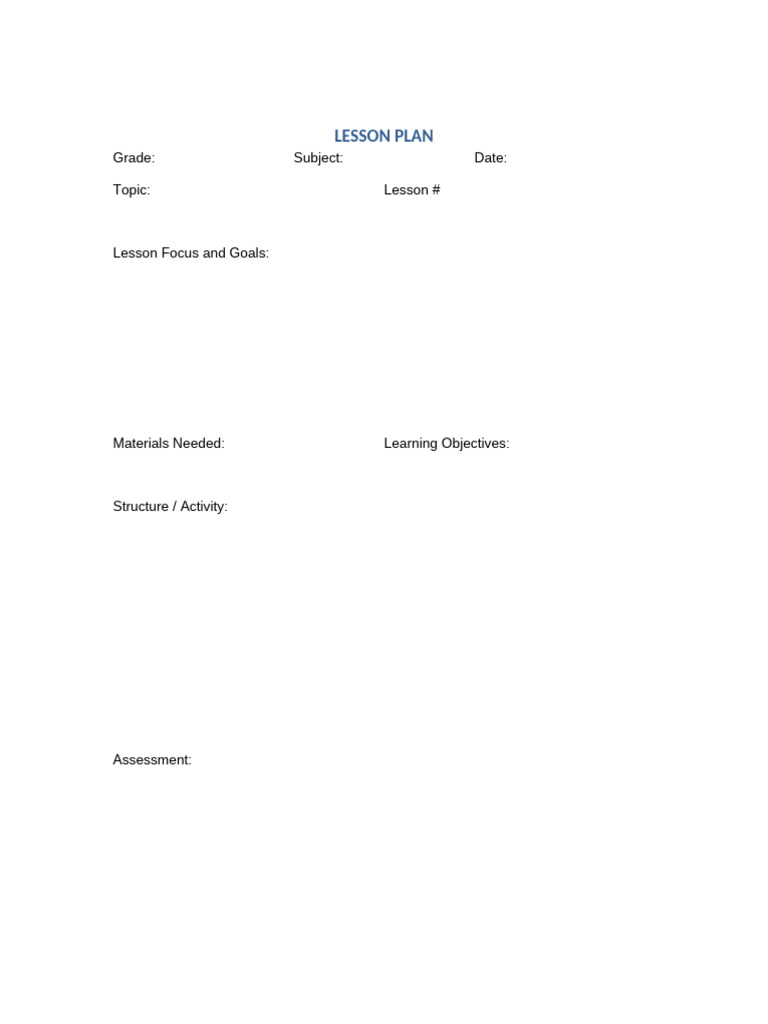 LESSON PLAN

Grade: Subject: Date:

Topic: Lesson #

Lesson Focus and Goals:

Materials Needed: Learning Objectives:

Structure / Activity:

Assessment: